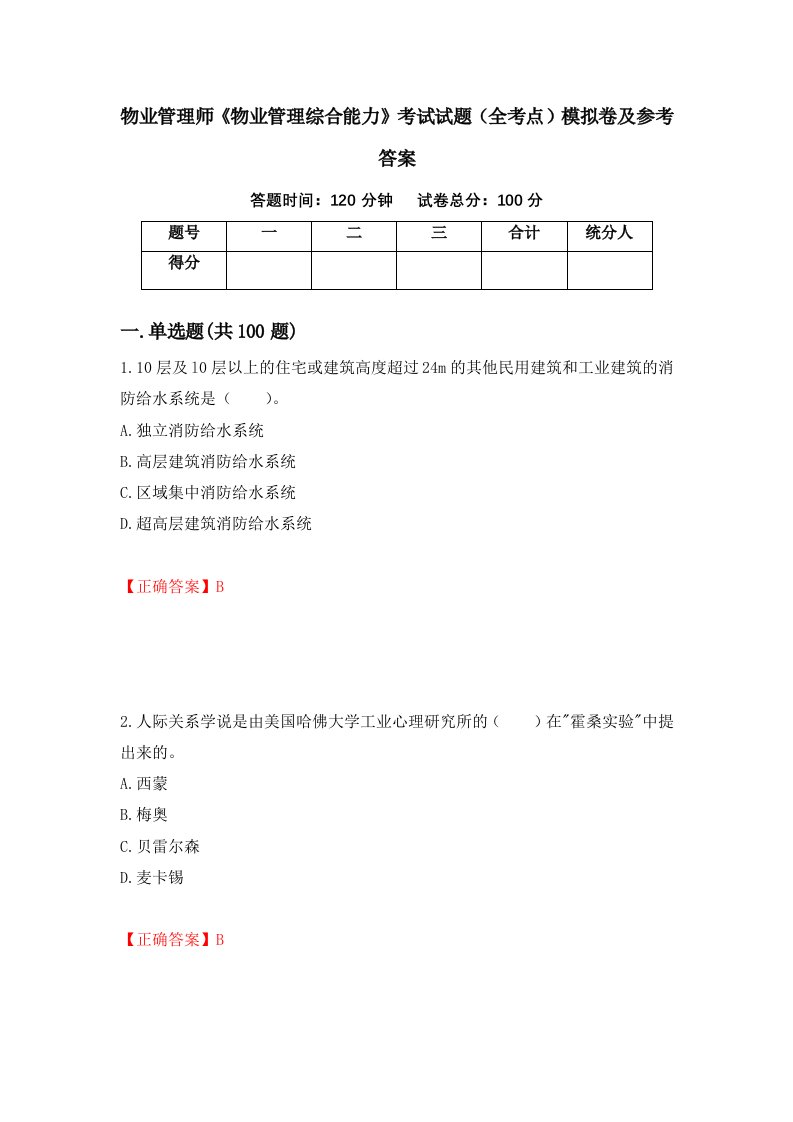 物业管理师《物业管理综合能力》考试试题（全考点）模拟卷及参考答案

答题时间：120 分钟　试卷总分：100 分

| 题号 | 一 | 二 | 三 | 合计 | 统分人 |
|---|---|---|---|---|---|
| 得分 | | | | | |

一.单选题(共100题)

1.10层及10层以上的住宅或建筑高度超过24m的其他民用建筑和工业建筑的消防给水系统是（　　）。
A.独立消防给水系统
B.高层建筑消防给水系统
C.区域集中消防给水系统
D.超高层建筑消防给水系统

【正确答案】B

2.人际关系学说是由美国哈佛大学工业心理研究所的（　　）在"霍桑实验"中提出来的。
A.西蒙
B.梅奥
C.贝雷尔森
D.麦卡锡

【正确答案】B